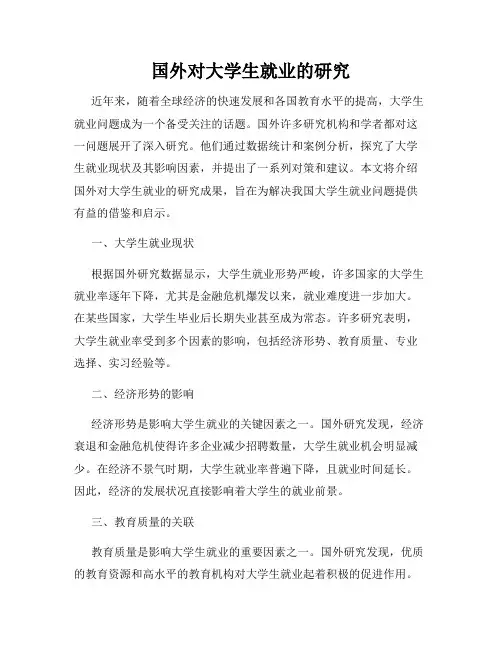 国外对大学生就业的研究

近年来，随着全球经济的快速发展和各国教育水平的提高，大学生就业问题成为一个备受关注的话题。国外许多研究机构和学者都对这一问题展开了深入研究。他们通过数据统计和案例分析，探究了大学生就业现状及其影响因素，并提出了一系列对策和建议。本文将介绍国外对大学生就业的研究成果，旨在为解决我国大学生就业问题提供有益的借鉴和启示。

一、大学生就业现状

根据国外研究数据显示，大学生就业形势严峻，许多国家的大学生就业率逐年下降，尤其是金融危机爆发以来，就业难度进一步加大。在某些国家，大学生毕业后长期失业甚至成为常态。许多研究表明，大学生就业率受到多个因素的影响，包括经济形势、教育质量、专业选择、实习经验等。

二、经济形势的影响

经济形势是影响大学生就业的关键因素之一。国外研究发现，经济衰退和金融危机使得许多企业减少招聘数量，大学生就业机会明显减少。在经济不景气时期，大学生就业率普遍下降，且就业时间延长。因此，经济的发展状况直接影响着大学生的就业前景。

三、教育质量的关联

教育质量是影响大学生就业的重要因素之一。国外研究发现，优质的教育资源和高水平的教育机构对大学生就业起着积极的促进作用。